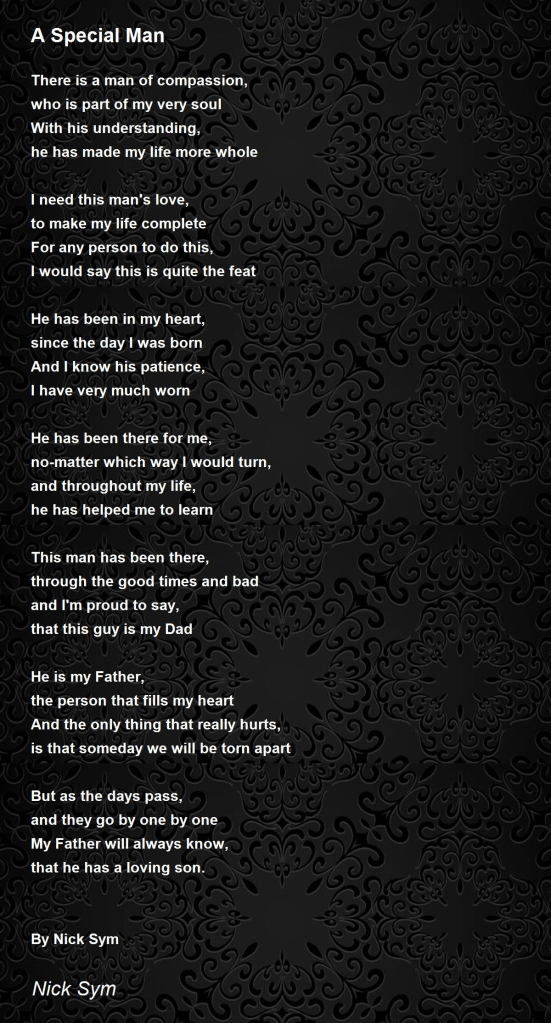 A Special Man

There is a man of compassion,
who is part of my very soul
With his understanding,
he has made my life more whole

I need this man's love,
to make my life complete
For any person to do this,
I would say this is quite the feat

He has been in my heart,
since the day I was born
And I know his patience,
I have very much worn

He has been there for me,
no-matter which way I would turn,
and throughout my life,
he has helped me to learn

This man has been there,
through the good times and bad
and I'm proud to say,
that this guy is my Dad

He is my Father,
the person that fills my heart
And the only thing that really hurts,
is that someday we will be torn apart

But as the days pass,
and they go by one by one
My Father will always know,
that he has a loving son.

By Nick Sym

Nick Sym